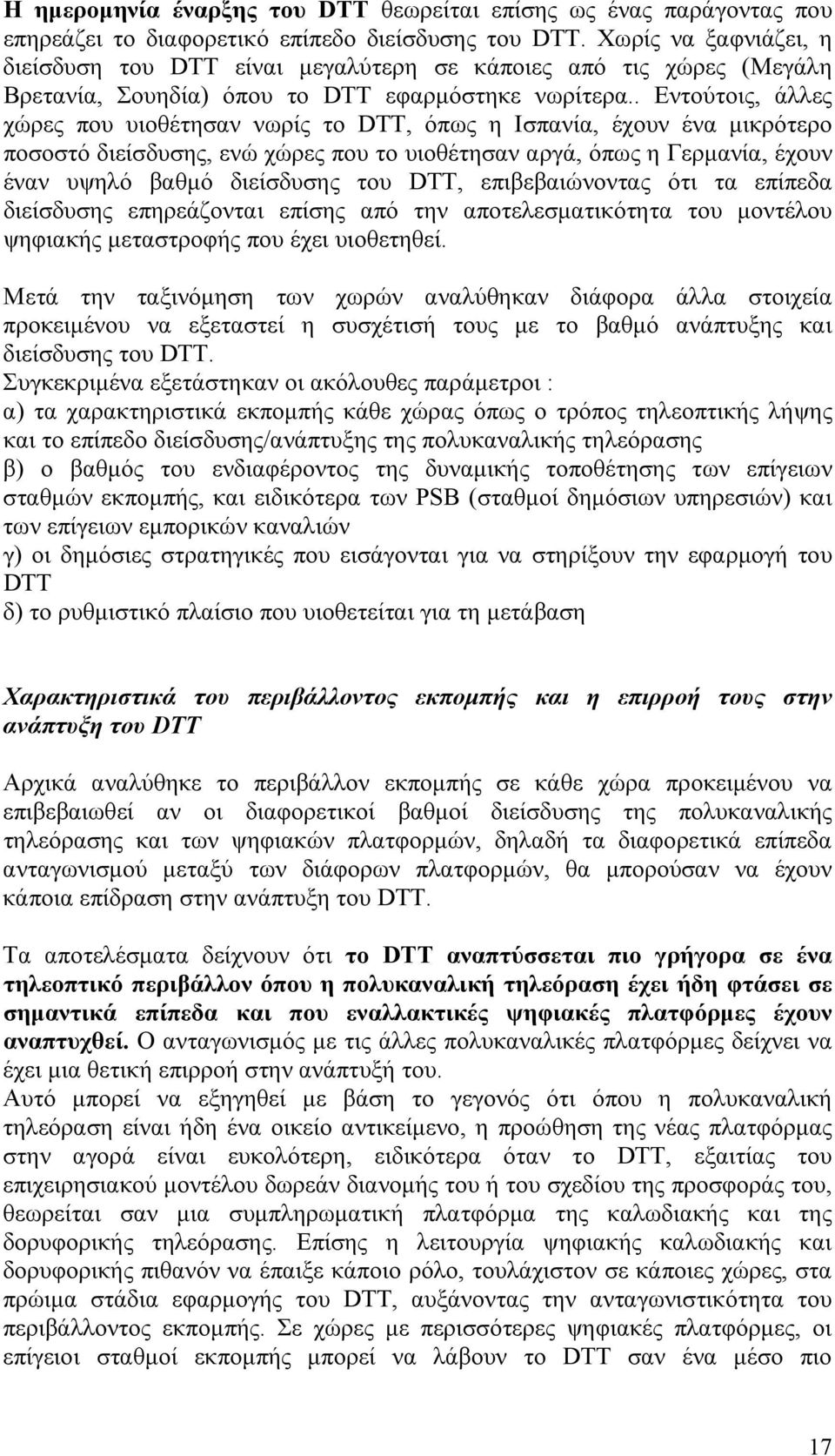 Η ημερομηνία έναρξης του DTT θεωρείται επίσης ως ένας παράγοντας που επηρεάζει το διαφορετικό επίπεδο διείσδυσης του DTT. Χωρίς να ξαφνιάζει, η διείσδυση του DTT είναι μεγαλύτερη σε κάποιες από τις χώρες (Μεγάλη Βρετανία, Σουηδία) όπου το DTT εφαρμόστηκε νωρίτερα.. Εντούτοις, άλλες χώρες που υιοθέτησαν νωρίς το DTT, όπως η Ισπανία, έχουν ένα μικρότερο ποσοστό διείσδυσης, ενώ χώρες που το υιοθέτησαν αργά, όπως η Γερμανία, έχουν έναν υψηλό βαθμό διείσδυσης του DTT, επιβεβαιώνοντας ότι τα επίπεδα διείσδυσης επηρεάζονται επίσης από την αποτελεσματικότητα του μοντέλου ψηφιακής μεταστροφής που έχει υιοθετηθεί.

Μετά την ταξινόμηση των χωρών αναλύθηκαν διάφορα άλλα στοιχεία προκειμένου να εξεταστεί η συσχέτισή τους με το βαθμό ανάπτυξης και διείσδυσης του DTT.
Συγκεκριμένα εξετάστηκαν οι ακόλουθες παράμετροι :
α) τα χαρακτηριστικά εκπομπής κάθε χώρας όπως ο τρόπος τηλεοπτικής λήψης και το επίπεδο διείσδυσης/ανάπτυξης της πολυκαναλικής τηλεόρασης
β) ο βαθμός του ενδιαφέροντος της δυναμικής τοποθέτησης των επίγειων σταθμών εκπομπής, και ειδικότερα των PSB (σταθμοί δημόσιων υπηρεσιών) και των επίγειων εμπορικών καναλιών
γ) οι δημόσιες στρατηγικές που εισάγονται για να στηρίξουν την εφαρμογή του DTT
δ) το ρυθμιστικό πλαίσιο που υιοθετείται για τη μετάβαση

Χαρακτηριστικά του περιβάλλοντος εκπομπής και η επιρροή τους στην ανάπτυξη του DTT

Αρχικά αναλύθηκε το περιβάλλον εκπομπής σε κάθε χώρα προκειμένου να επιβεβαιωθεί αν οι διαφορετικοί βαθμοί διείσδυσης της πολυκαναλικής τηλεόρασης και των ψηφιακών πλατφορμών, δηλαδή τα διαφορετικά επίπεδα ανταγωνισμού μεταξύ των διάφορων πλατφορμών, θα μπορούσαν να έχουν κάποια επίδραση στην ανάπτυξη του DTT.

Τα αποτελέσματα δείχνουν ότι το DTT αναπτύσσεται πιο γρήγορα σε ένα τηλεοπτικό περιβάλλον όπου η πολυκαναλική τηλεόραση έχει ήδη φτάσει σε σημαντικά επίπεδα και που εναλλακτικές ψηφιακές πλατφόρμες έχουν αναπτυχθεί. Ο ανταγωνισμός με τις άλλες πολυκαναλικές πλατφόρμες δείχνει να έχει μια θετική επιρροή στην ανάπτυξή του.
Αυτό μπορεί να εξηγηθεί με βάση το γεγονός ότι όπου η πολυκαναλική τηλεόραση είναι ήδη ένα οικείο αντικείμενο, η προώθηση της νέας πλατφόρμας στην αγορά είναι ευκολότερη, ειδικότερα όταν το DTT, εξαιτίας του επιχειρησιακού μοντέλου δωρεάν διανομής του ή του σχεδίου της προσφοράς του, θεωρείται σαν μια συμπληρωματική πλατφόρμα της καλωδιακής και της δορυφορικής τηλεόρασης. Επίσης η λειτουργία ψηφιακής καλωδιακής και δορυφορικής πιθανόν να έπαιξε κάποιο ρόλο, τουλάχιστον σε κάποιες χώρες, στα πρώιμα στάδια εφαρμογής του DTT, αυξάνοντας την ανταγωνιστικότητα του περιβάλλοντος εκπομπής. Σε χώρες με περισσότερες ψηφιακές πλατφόρμες, οι επίγειοι σταθμοί εκπομπής μπορεί να λάβουν το DTT σαν ένα μέσο πιο

17